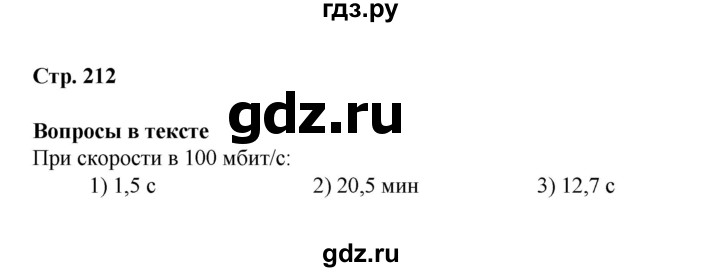 гдз.ру

Стр. 212

gdz.ru

Вопросы в тексте
При скорости в 100 мбит/с:
1) 1,5 с 2) 20,5 мин 3) 12,7 с

gdz.ru